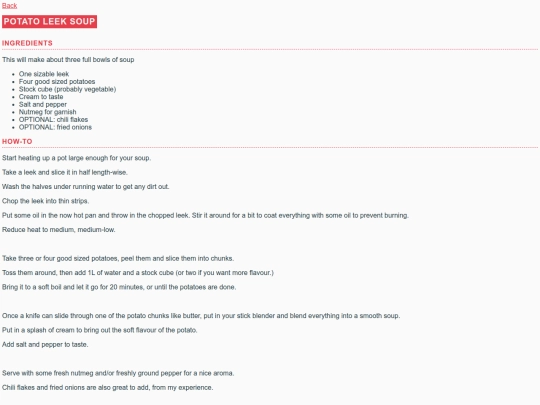 Back

POTATO LEEK SOUP

INGREDIENTS

This will make about three full bowls of soup

- One sizable leek
- Four good sized potatoes
- Stock cube (probably vegetable)
- Cream to taste
- Salt and pepper
- Nutmeg for garnish
- OPTIONAL: chili flakes
- OPTIONAL: fried onions

HOW-TO

Start heating up a pot large enough for your soup.

Take a leek and slice it in half length-wise.

Wash the halves under running water to get any dirt out.

Chop the leek into thin strips.

Put some oil in the now hot pan and throw in the chopped leek. Stir it around for a bit to coat everything with some oil to prevent burning.

Reduce heat to medium, medium-low.

Take three or four good sized potatoes, peel them and slice them into chunks.

Toss them around, then add 1L of water and a stock cube (or two if you want more flavour.)

Bring it to a soft boil and let it go for 20 minutes, or until the potatoes are done.

Once a knife can slide through one of the potato chunks like butter, put in your stick blender and blend everything into a smooth soup.

Put in a splash of cream to bring out the soft flavour of the potato.

Add salt and pepper to taste.

Serve with some fresh nutmeg and/or freshly ground pepper for a nice aroma.

Chili flakes and fried onions are also great to add, from my experience.